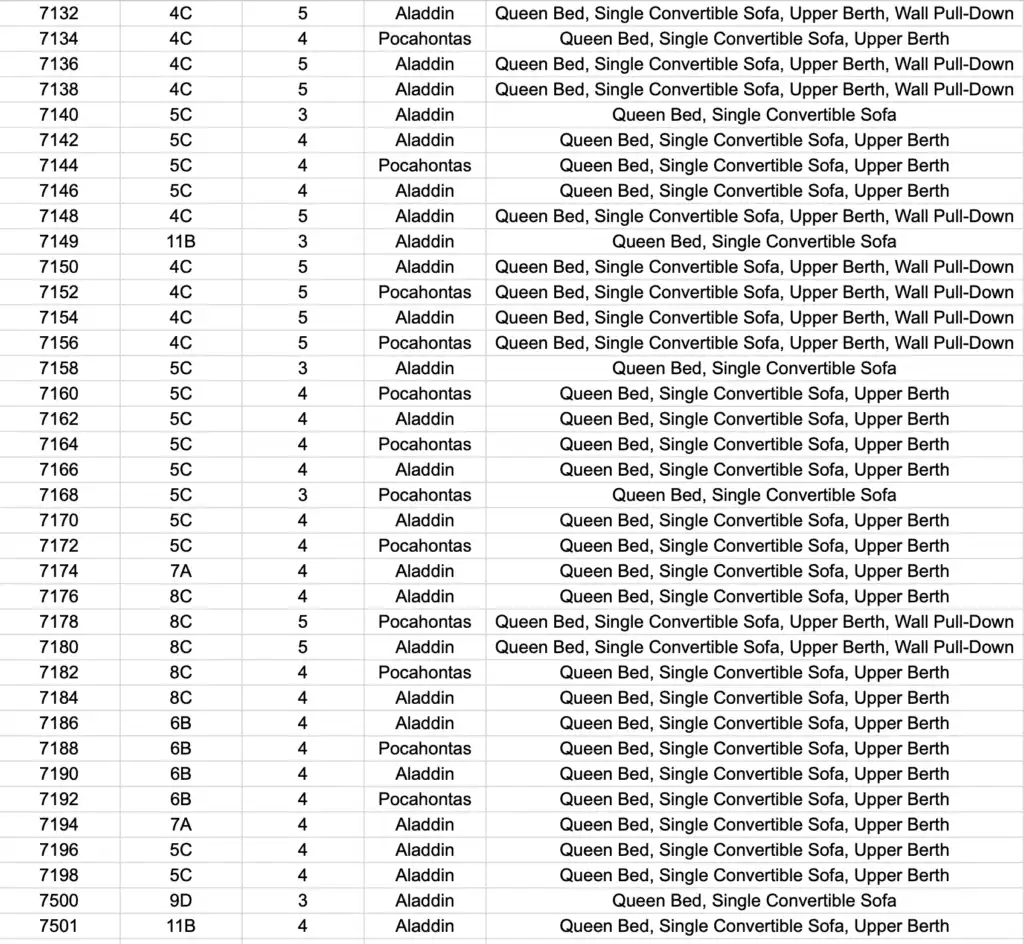 | | | | | |
|---|---|---|---|---|
| 7132 | 4C | 5 | Aladdin | Queen Bed, Single Convertible Sofa, Upper Berth, Wall Pull-Down |
| 7134 | 4C | 4 | Pocahontas | Queen Bed, Single Convertible Sofa, Upper Berth |
| 7136 | 4C | 5 | Aladdin | Queen Bed, Single Convertible Sofa, Upper Berth, Wall Pull-Down |
| 7138 | 4C | 5 | Aladdin | Queen Bed, Single Convertible Sofa, Upper Berth, Wall Pull-Down |
| 7140 | 5C | 3 | Aladdin | Queen Bed, Single Convertible Sofa |
| 7142 | 5C | 4 | Aladdin | Queen Bed, Single Convertible Sofa, Upper Berth |
| 7144 | 5C | 4 | Pocahontas | Queen Bed, Single Convertible Sofa, Upper Berth |
| 7146 | 5C | 4 | Aladdin | Queen Bed, Single Convertible Sofa, Upper Berth |
| 7148 | 4C | 5 | Aladdin | Queen Bed, Single Convertible Sofa, Upper Berth, Wall Pull-Down |
| 7149 | 11B | 3 | Aladdin | Queen Bed, Single Convertible Sofa |
| 7150 | 4C | 5 | Aladdin | Queen Bed, Single Convertible Sofa, Upper Berth, Wall Pull-Down |
| 7152 | 4C | 5 | Pocahontas | Queen Bed, Single Convertible Sofa, Upper Berth, Wall Pull-Down |
| 7154 | 4C | 5 | Aladdin | Queen Bed, Single Convertible Sofa, Upper Berth, Wall Pull-Down |
| 7156 | 4C | 5 | Pocahontas | Queen Bed, Single Convertible Sofa, Upper Berth, Wall Pull-Down |
| 7158 | 5C | 3 | Aladdin | Queen Bed, Single Convertible Sofa |
| 7160 | 5C | 4 | Pocahontas | Queen Bed, Single Convertible Sofa, Upper Berth |
| 7162 | 5C | 4 | Aladdin | Queen Bed, Single Convertible Sofa, Upper Berth |
| 7164 | 5C | 4 | Pocahontas | Queen Bed, Single Convertible Sofa, Upper Berth |
| 7166 | 5C | 4 | Aladdin | Queen Bed, Single Convertible Sofa, Upper Berth |
| 7168 | 5C | 3 | Pocahontas | Queen Bed, Single Convertible Sofa |
| 7170 | 5C | 4 | Aladdin | Queen Bed, Single Convertible Sofa, Upper Berth |
| 7172 | 5C | 4 | Pocahontas | Queen Bed, Single Convertible Sofa, Upper Berth |
| 7174 | 7A | 4 | Aladdin | Queen Bed, Single Convertible Sofa, Upper Berth |
| 7176 | 8C | 4 | Aladdin | Queen Bed, Single Convertible Sofa, Upper Berth |
| 7178 | 8C | 5 | Pocahontas | Queen Bed, Single Convertible Sofa, Upper Berth, Wall Pull-Down |
| 7180 | 8C | 5 | Aladdin | Queen Bed, Single Convertible Sofa, Upper Berth, Wall Pull-Down |
| 7182 | 8C | 4 | Pocahontas | Queen Bed, Single Convertible Sofa, Upper Berth |
| 7184 | 8C | 4 | Aladdin | Queen Bed, Single Convertible Sofa, Upper Berth |
| 7186 | 6B | 4 | Aladdin | Queen Bed, Single Convertible Sofa, Upper Berth |
| 7188 | 6B | 4 | Pocahontas | Queen Bed, Single Convertible Sofa, Upper Berth |
| 7190 | 6B | 4 | Aladdin | Queen Bed, Single Convertible Sofa, Upper Berth |
| 7192 | 6B | 4 | Pocahontas | Queen Bed, Single Convertible Sofa, Upper Berth |
| 7194 | 7A | 4 | Aladdin | Queen Bed, Single Convertible Sofa, Upper Berth |
| 7196 | 5C | 4 | Aladdin | Queen Bed, Single Convertible Sofa, Upper Berth |
| 7198 | 5C | 4 | Aladdin | Queen Bed, Single Convertible Sofa, Upper Berth |
| 7500 | 9D | 3 | Aladdin | Queen Bed, Single Convertible Sofa |
| 7501 | 11B | 4 | Aladdin | Queen Bed, Single Convertible Sofa, Upper Berth |